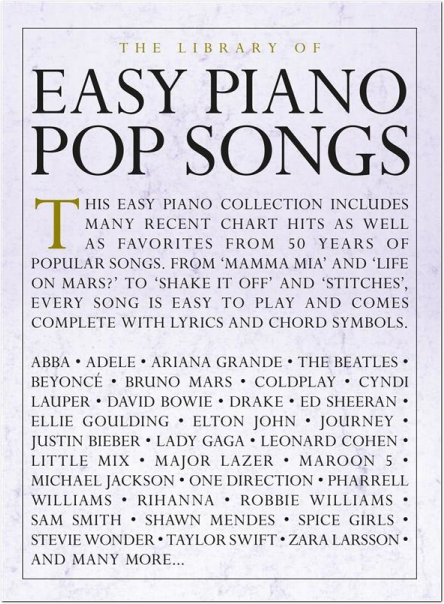 THE LIBRARY OF

EASY PIANO POP SONGS

THIS EASY PIANO COLLECTION INCLUDES MANY RECENT CHART HITS AS WELL AS FAVORITES FROM 50 YEARS OF POPULAR SONGS. FROM 'MAMMA MIA' AND 'LIFE ON MARS?' TO 'SHAKE IT OFF' AND 'STITCHES', EVERY SONG IS EASY TO PLAY AND COMES COMPLETE WITH LYRICS AND CHORD SYMBOLS.

ABBA • ADELE • ARIANA GRANDE • THE BEATLES • BEYONCÉ • BRUNO MARS • COLDPLAY • CYNDI LAUPER • DAVID BOWIE • DRAKE • ED SHEERAN • ELLIE GOULDING • ELTON JOHN • JOURNEY • JUSTIN BIEBER • LADY GAGA • LEONARD COHEN • LITTLE MIX • MAJOR LAZER • MAROON 5 • MICHAEL JACKSON • ONE DIRECTION • PHARRELL WILLIAMS • RIHANNA • ROBBIE WILLIAMS • SAM SMITH • SHAWN MENDES • SPICE GIRLS • STEVIE WONDER • TAYLOR SWIFT • ZARA LARSSON • AND MANY MORE...